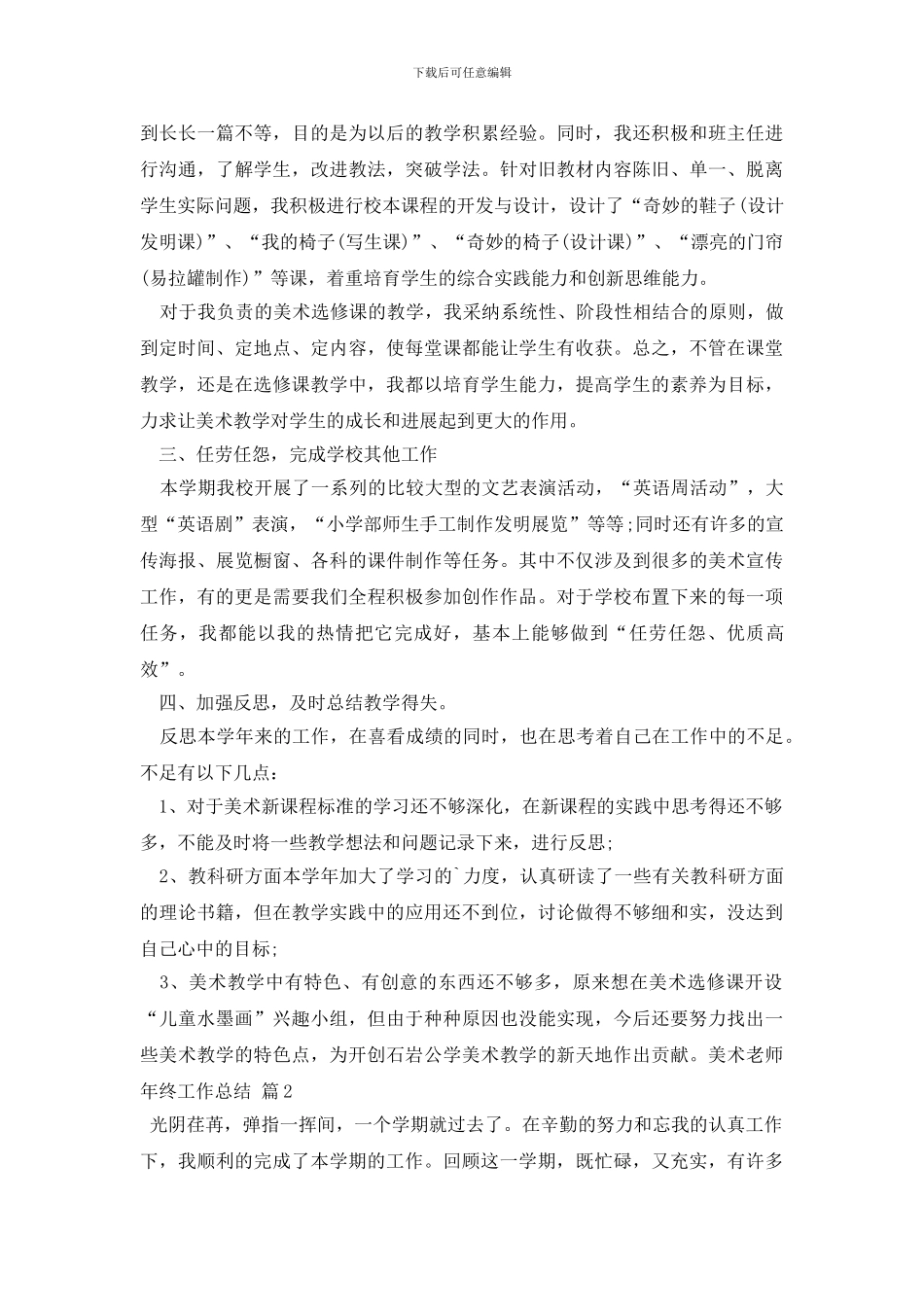 下载后可任意编辑

到长长一篇不等，目的是为以后的教学积累经验。同时，我还积极和班主任进行沟通，了解学生，改进教法，突破学法。针对旧教材内容陈旧、单一、脱离学生实际问题，我积极进行校本课程的开发与设计，设计了“奇妙的鞋子(设计发明课)”、“我的椅子(写生课)”、“奇妙的椅子(设计课)”、“漂亮的门帘(易拉罐制作)”等课，着重培育学生的综合实践能力和创新思维能力。

对于我负责的美术选修课的教学，我采纳系统性、阶段性相结合的原则，做到定时间、定地点、定内容，使每堂课都能让学生有收获。总之，不管在课堂教学，还是在选修课教学中，我都以培育学生能力，提高学生的素养为目标，力求让美术教学对学生的成长和进展起到更大的作用。

三、任劳任怨，完成学校其他工作

本学期我校开展了一系列的比较大型的文艺表演活动，“英语周活动”，大型“英语剧”表演，“小学部师生手工制作发明展览”等等;同时还有许多的宣传海报、展览橱窗、各科的课件制作等任务。其中不仅涉及到很多的美术宣传工作，有的更是需要我们全程积极参加创作作品。对于学校布置下来的每一项任务，我都能以我的热情把它完成好，基本上能够做到“任劳任怨、优质高效”。

四、加强反思，及时总结教学得失。

反思本学年来的工作，在喜看成绩的同时，也在思考着自己在工作中的不足。不足有以下几点：

1、对于美术新课程标准的学习还不够深化，在新课程的实践中思考得还不够多，不能及时将一些教学想法和问题记录下来，进行反思;

2、教科研方面本学年加大了学习的`力度，认真研读了一些有关教科研方面的理论书籍，但在教学实践中的应用还不到位，讨论做得不够细和实，没达到自己心中的目标;

3、美术教学中有特色、有创意的东西还不够多，原来想在美术选修课开设“儿童水墨画”兴趣小组，但由于种种原因也没能实现，今后还要努力找出一些美术教学的特色点，为开创石岩公学美术教学的新天地作出贡献。美术老师年终工作总结 篇2

光阴荏苒，弹指一挥间，一个学期就过去了。在辛勤的努力和忘我的认真工作下，我顺利的完成了本学期的工作。回顾这一学期，既忙碌，又充实，有许多